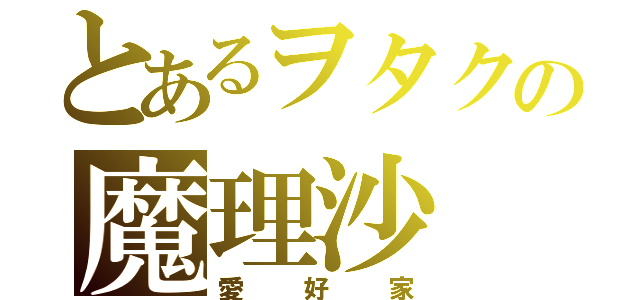 とあるヲタクの
魔理沙
愛好家